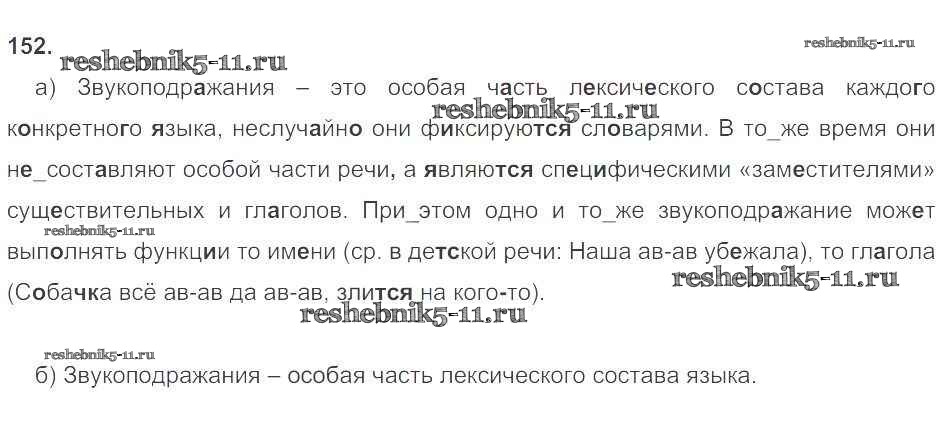 152.

а) Звукоподражания – это особая часть лексического состава каждого конкретного языка, неслучайно они фиксируются словарями. В то_же время они не_составляют особой части речи, а являются специфическими «заместителями» существительных и глаголов. При_этом одно и то_же звукоподражание может выполнять функции то имени (ср. в детской речи: Наша ав-ав убежала), то глагола (Собачка всё ав-ав да ав-ав, злится на кого-то).

б) Звукоподражания – особая часть лексического состава языка.

reshebnik5-11.ru